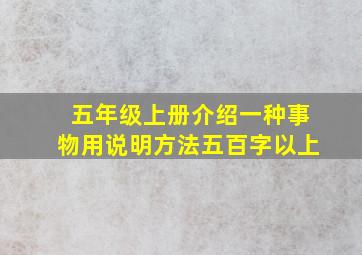 五年级上册介绍一种事物用说明方法五百字以上